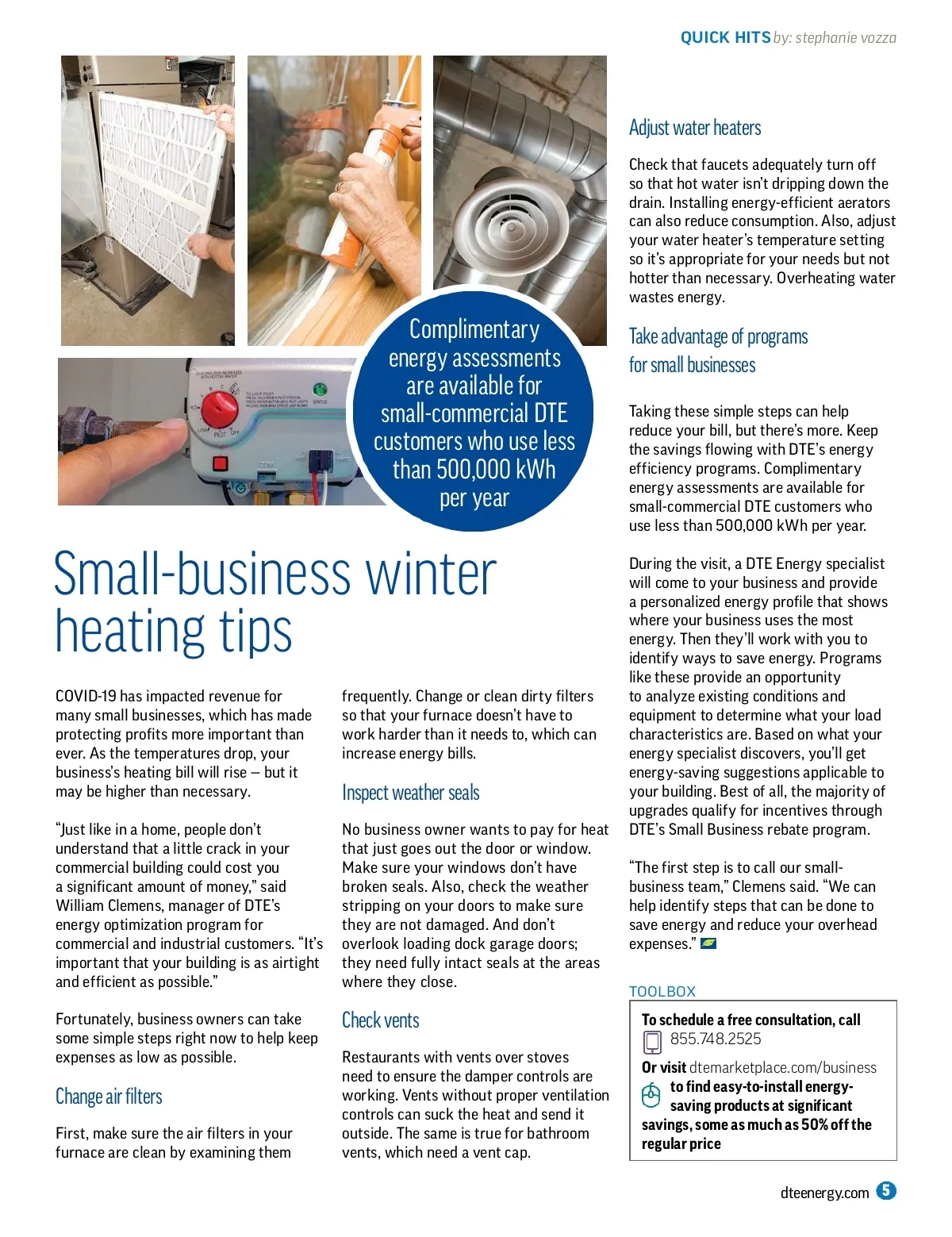 QUICK HITS by: stephanie vozza

Complimentary energy assessments are available for small-commercial DTE customers who use less than 500,000 kWh per year

Small-business winter heating tips

COVID-19 has impacted revenue for many small businesses, which has made protecting profits more important than ever. As the temperatures drop, your business's heating bill will rise – but it may be higher than necessary.

"Just like in a home, people don't understand that a little crack in your commercial building could cost you a significant amount of money," said William Clemens, manager of DTE's energy optimization program for commercial and industrial customers. "It's important that your building is as airtight and efficient as possible."

Fortunately, business owners can take some simple steps right now to help keep expenses as low as possible.

Change air filters

First, make sure the air filters in your furnace are clean by examining them frequently. Change or clean dirty filters so that your furnace doesn't have to work harder than it needs to, which can increase energy bills.

Inspect weather seals

No business owner wants to pay for heat that just goes out the door or window. Make sure your windows don't have broken seals. Also, check the weather stripping on your doors to make sure they are not damaged. And don't overlook loading dock garage doors; they need fully intact seals at the areas where they close.

Check vents

Restaurants with vents over stoves need to ensure the damper controls are working. Vents without proper ventilation controls can suck the heat and send it outside. The same is true for bathroom vents, which need a vent cap.

Adjust water heaters

Check that faucets adequately turn off so that hot water isn't dripping down the drain. Installing energy-efficient aerators can also reduce consumption. Also, adjust your water heater's temperature setting so it's appropriate for your needs but not hotter than necessary. Overheating water wastes energy.

Take advantage of programs for small businesses

Taking these simple steps can help reduce your bill, but there's more. Keep the savings flowing with DTE's energy efficiency programs. Complimentary energy assessments are available for small-commercial DTE customers who use less than 500,000 kWh per year.

During the visit, a DTE Energy specialist will come to your business and provide a personalized energy profile that shows where your business uses the most energy. Then they'll work with you to identify ways to save energy. Programs like these provide an opportunity to analyze existing conditions and equipment to determine what your load characteristics are. Based on what your energy specialist discovers, you'll get energy-saving suggestions applicable to your building. Best of all, the majority of upgrades qualify for incentives through DTE's Small Business rebate program.

"The first step is to call our small-business team," Clemens said. "We can help identify steps that can be done to save energy and reduce your overhead expenses."

TOOLBOX

To schedule a free consultation, call
855.748.2525

Or visit dtemarketplace.com/business
to find easy-to-install energy-saving products at significant savings, some as much as 50% off the regular price

dteenergy.com 5